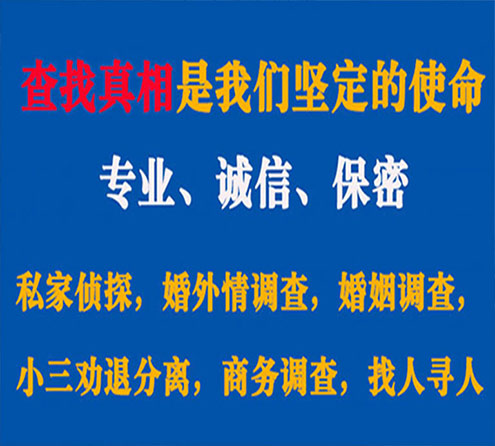 查找真相是我们坚定的使命

专业、诚信、保密

私家侦探，婚外情调查，婚姻调查，

小三劝退分离，商务调查，找人寻人